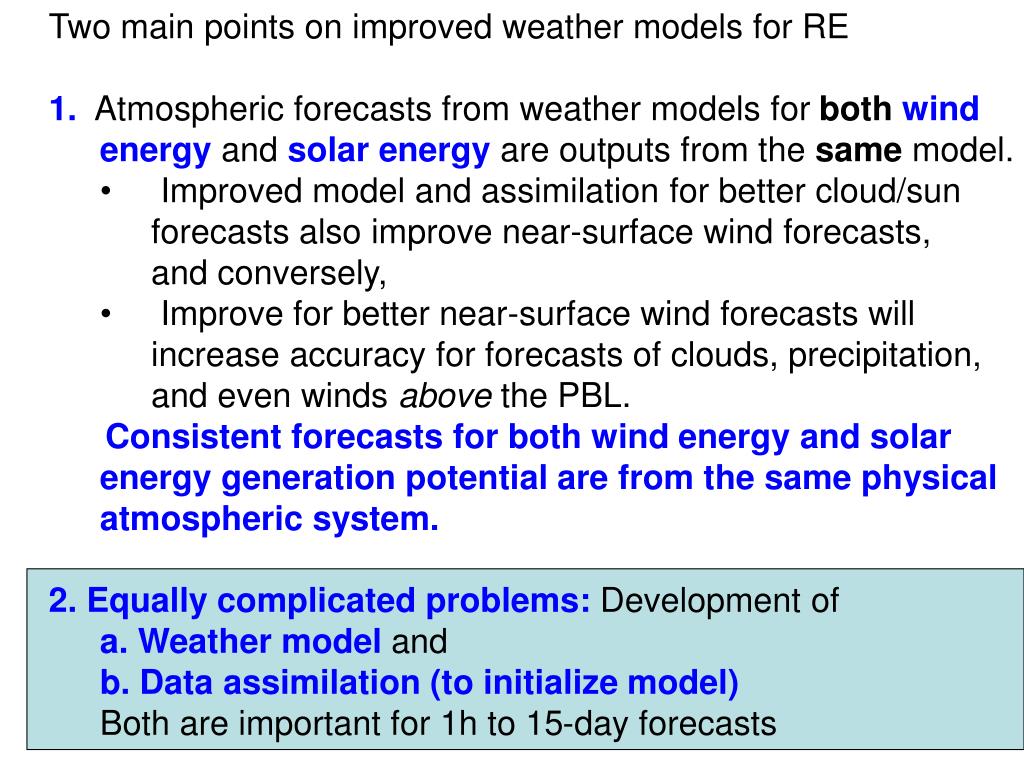 Two main points on improved weather models for RE

1. Atmospheric forecasts from weather models for both wind energy and solar energy are outputs from the same model.

• Improved model and assimilation for better cloud/sun forecasts also improve near-surface wind forecasts, and conversely,

• Improve for better near-surface wind forecasts will increase accuracy for forecasts of clouds, precipitation, and even winds above the PBL.

Consistent forecasts for both wind energy and solar energy generation potential are from the same physical atmospheric system.

2. Equally complicated problems: Development of
a. Weather model and
b. Data assimilation (to initialize model)
Both are important for 1h to 15-day forecasts